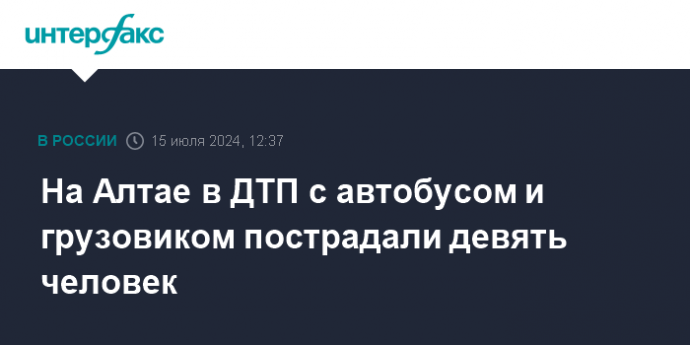 интерфакс

В РОССИИ 15 июля 2024, 12:37

На Алтае в ДТП с автобусом и грузовиком пострадали девять человек